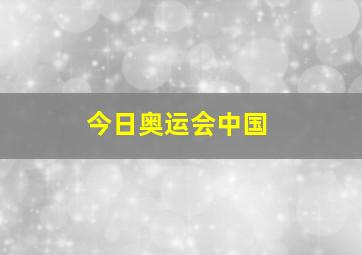 今日奥运会中国